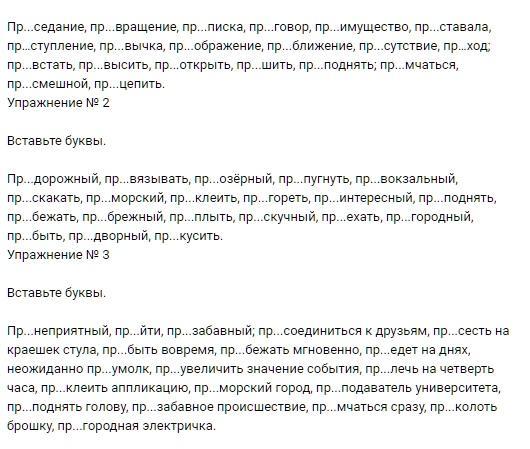 Пр...седание, пр...вращение, пр...писка, пр...говор, пр...имущество, пр...ставала, пр...ступление, пр...вычка, пр...ображение, пр...ближение, пр...сутствие, пр...ход; пр...встать, пр...высить, пр...открыть, пр...шить, пр...поднять; пр...мчаться, пр...смешной, пр...цепить.
Упражнение № 2

Вставьте буквы.

Пр...дорожный, пр...вязывать, пр...озёрный, пр...пугнуть, пр...вокзальный, пр...скакать, пр...морский, пр...клеить, пр...гореть, пр...интересный, пр...поднять, пр...бежать, пр...брежный, пр...плыть, пр...скучный, пр...ехать, пр...городный, пр...быть, пр...дворный, пр...кусить.
Упражнение № 3

Вставьте буквы.

Пр...неприятный, пр...йти, пр...забавный; пр...соединиться к друзьям, пр...сесть на краешек стула, пр...быть вовремя, пр...бежать мгновенно, пр...едет на днях, неожиданно пр...умолк, пр...увеличить значение события, пр...лечь на четверть часа, пр...клеить аппликацию, пр...морский город, пр...подаватель университета, пр...поднять голову, пр...забавное происшествие, пр...мчаться сразу, пр...колоть брошку, пр...городная электричка.